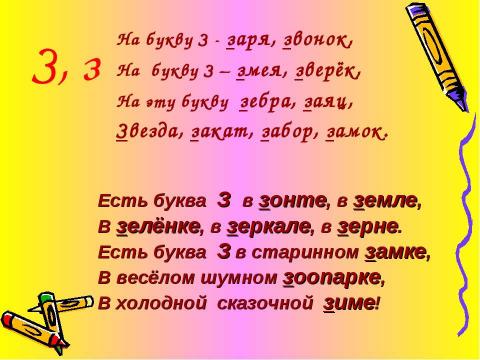 З, з

На букву З - заря, звонок,
На букву З – змея, зверёк,
На эту букву зебра, заяц,
Звезда, закат, забор, замок.

Есть буква З в зонте, в земле,
В зелёнке, в зеркале, в зерне.
Есть буква З в старинном замке,
В весёлом шумном зоопарке,
В холодной сказочной зиме!